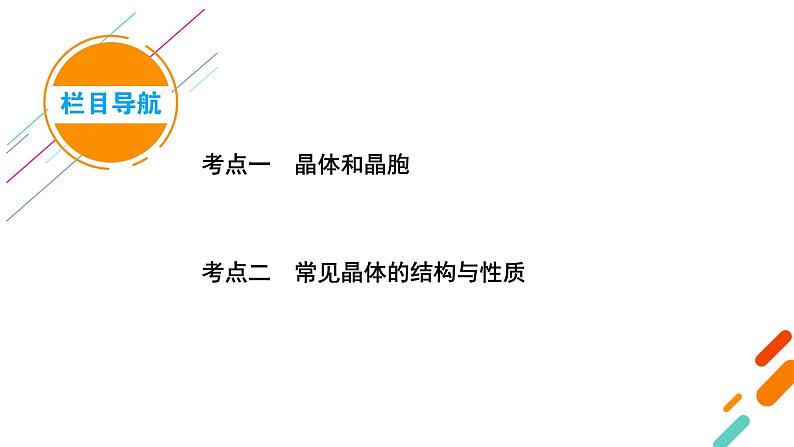 栏目导航

考点一　晶体和晶胞

考点二　常见晶体的结构与性质